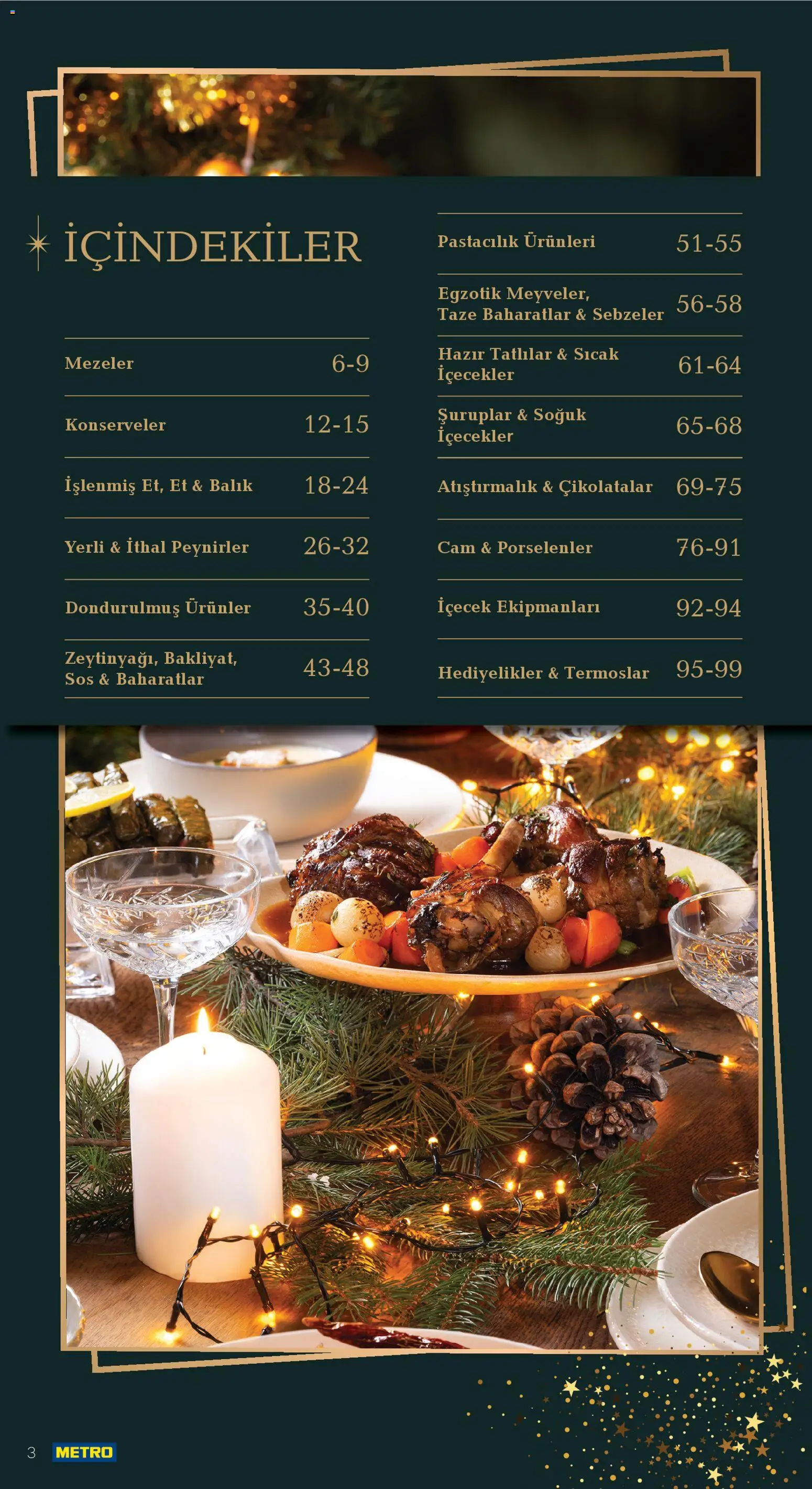 İÇİNDEKİLER

Mezeler 6-9

Konserveler 12-15

İşlenmiş Et, Et & Balık 18-24

Yerli & İthal Peynirler 26-32

Dondurulmuş Ürünler 35-40

Zeytinyağı, Bakliyat, Sos & Baharatlar 43-48

Pastacılık Ürünleri 51-55

Egzotik Meyveler, Taze Baharatlar & Sebzeler 56-58

Hazır Tatlılar & Sıcak İçecekler 61-64

Şuruplar & Soğuk İçecekler 65-68

Atıştırmalık & Çikolatalar 69-75

Cam & Porselenler 76-91

İçecek Ekipmanları 92-94

Hediyelikler & Termoslar 95-99

3 METRO